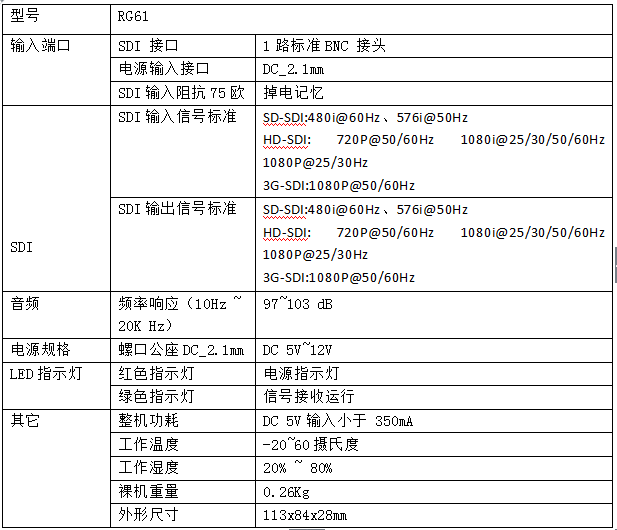 | 型号 | RG61 | |
|---|---|---|
| 输入端口 | SDI 接口 | 1 路标准 BNC 接头 |
| | 电源输入接口 | DC_2.1mm |
| | SDI 输入阻抗 75 欧 | 掉电记忆 |
| SDI | SDI 输入信号标准 | SD-SDI:480i@60Hz、576i@50Hz HD-SDI: 720P@50/60Hz 1080i@25/30/50/60Hz 1080P@25/30Hz 3G-SDI:1080P@50/60Hz |
| | SDI 输出信号标准 | SD-SDI:480i@60Hz、576i@50Hz HD-SDI: 720P@50/60Hz 1080i@25/30/50/60Hz 1080P@25/30Hz 3G-SDI:1080P@50/60Hz |
| 音频 | 频率响应（10Hz ~ 20K Hz） | 97~103 dB |
| 电源规格 | 螺口公座 DC_2.1mm | DC 5V~12V |
| LED 指示灯 | 红色指示灯 | 电源指示灯 |
| | 绿色指示灯 | 信号接收运行 |
| 其它 | 整机功耗 | DC 5V 输入小于 350mA |
| | 工作温度 | -20~60 摄氏度 |
| | 工作湿度 | 20% ~ 80% |
| | 裸机重量 | 0.26Kg |
| | 外形尺寸 | 113x84x28mm |